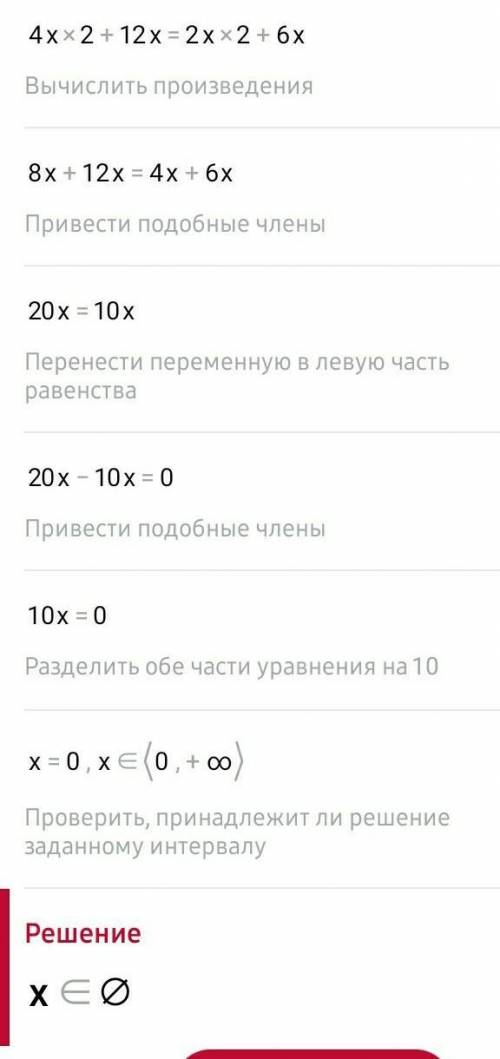 $4x \times 2 + 12x = 2x \times 2 + 6x$

Вычислить произведения

$8x + 12x = 4x + 6x$

Привести подобные члены

$20x = 10x$

Перенести переменную в левую часть равенства

$20x - 10x = 0$

Привести подобные члены

$10x = 0$

Разделить обе части уравнения на 10

$x = 0, x \in \langle 0, +\infty \rangle$

Проверить, принадлежит ли решение заданному интервалу

Решение

$x \in \varnothing$